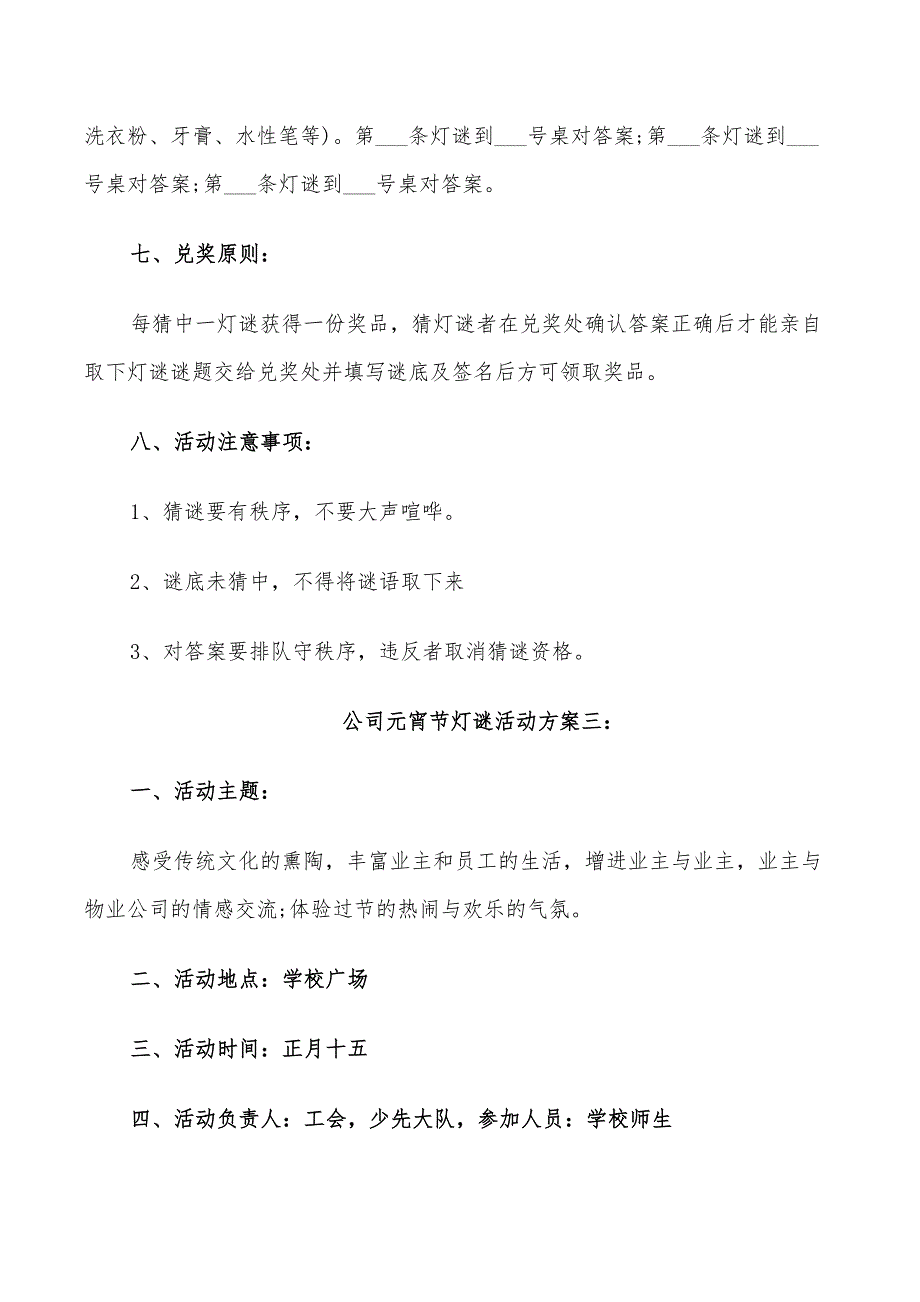 洗衣粉、牙膏、水性笔等)。第___条灯谜到___号桌对答案;第___条灯谜到___号桌对答案;第___条灯谜到___号桌对答案。

七、兑奖原则:

每猜中一灯谜获得一份奖品，猜灯谜者在兑奖处确认答案正确后才能亲自取下灯谜谜题交给兑奖处并填写谜底及签名后方可领取奖品。

八、活动注意事项:

1、猜谜要有秩序，不要大声喧哗。

2、谜底未猜中，不得将谜语取下来

3、对答案要排队守秩序，违反者取消猜谜资格。

公司元宵节灯谜活动方案三:

一、活动主题:

感受传统文化的熏陶，丰富业主和员工的生活，增进业主与业主，业主与物业公司的情感交流;体验过节的热闹与欢乐的气氛。

二、活动地点：学校广场

三、活动时间：正月十五

四、活动负责人：工会，少先大队，参加人员：学校师生